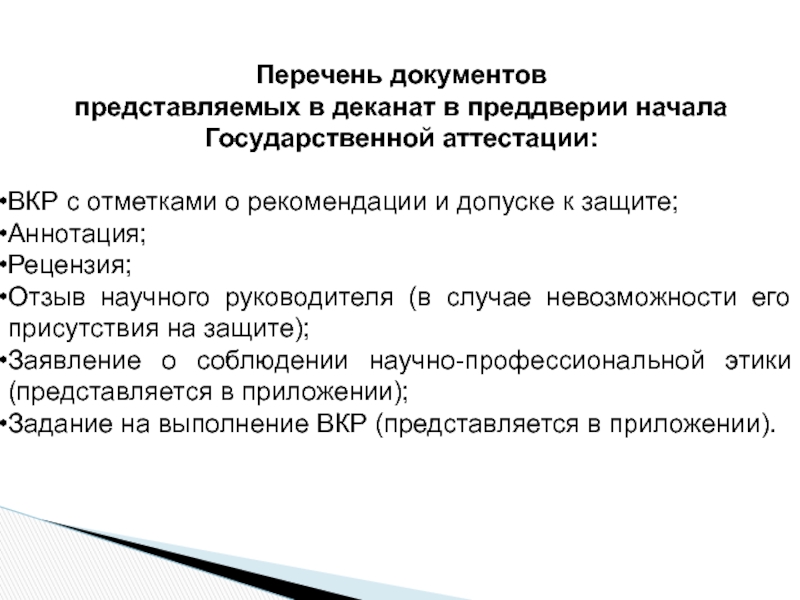 Перечень документов
представляемых в деканат в преддверии начала
Государственной аттестации:

•ВКР с отметками о рекомендации и допуске к защите;
•Аннотация;
•Рецензия;
•Отзыв научного руководителя (в случае невозможности его присутствия на защите);
•Заявление о соблюдении научно-профессиональной этики (представляется в приложении);
•Задание на выполнение ВКР (представляется в приложении).